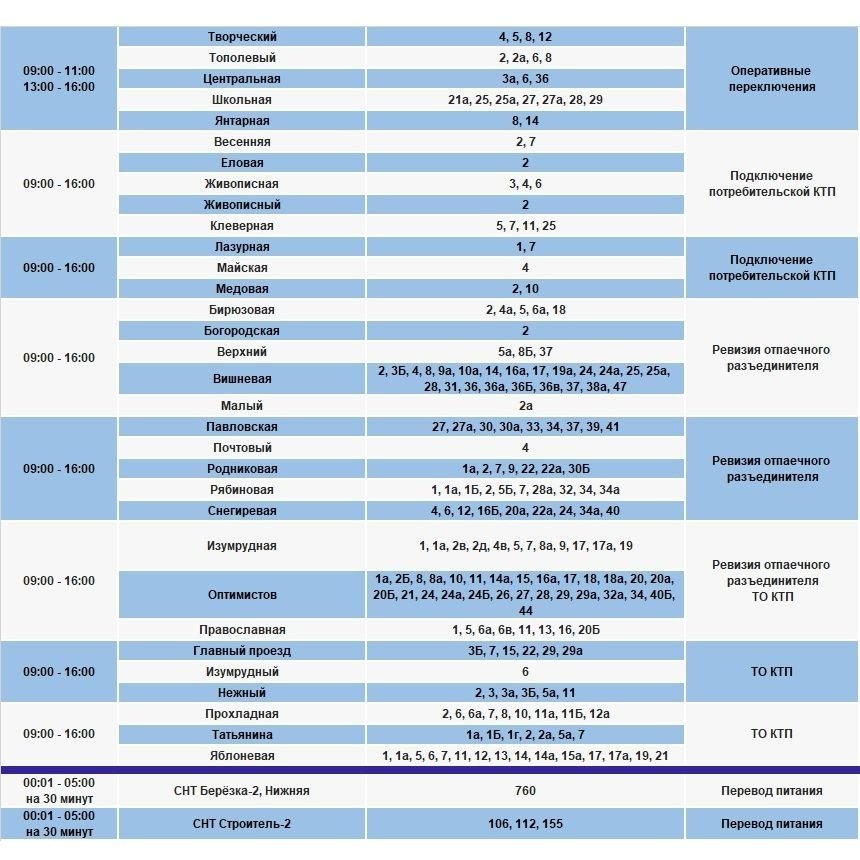 | | | | |
|---|---|---|---|
| 09:00 - 11:00 13:00 - 16:00 | Творческий | 4, 5, 8, 12 | Оперативные переключения |
| | Тополевый | 2, 2а, 6, 8 | |
| | Центральная | 3а, 6, 36 | |
| | Школьная | 21а, 25, 25а, 27, 27а, 28, 29 | |
| | Янтарная | 8, 14 | |
| 09:00 - 16:00 | Весенняя | 2, 7 | Подключение потребительской КТП |
| | Еловая | 2 | |
| | Живописная | 3, 4, 6 | |
| | Живописный | 2 | |
| | Клеверная | 5, 7, 11, 25 | |
| 09:00 - 16:00 | Лазурная | 1, 7 | Подключение потребительской КТП |
| | Майская | 4 | |
| | Медовая | 2, 10 | |
| 09:00 - 16:00 | Бирюзовая | 2, 4а, 5, 6а, 18 | Ревизия отпаечного разъединителя |
| | Богородская | 2 | |
| | Верхний | 5а, 8Б, 37 | |
| | Вишневая | 2, 3Б, 4, 8, 9а, 10а, 14, 16а, 17, 19а, 24, 24а, 25, 25а, 28, 31, 36, 36а, 36Б, 36в, 37, 38а, 47 | |
| | Малый | 2а | |
| 09:00 - 16:00 | Павловская | 27, 27а, 30, 30а, 33, 34, 37, 39, 41 | Ревизия отпаечного разъединителя |
| | Почтовый | 4 | |
| | Родниковая | 1а, 2, 7, 9, 22, 22а, 30Б | |
| | Рябиновая | 1, 1а, 1Б, 2, 5Б, 7, 28а, 32, 34, 34а | |
| | Снегиревая | 4, 6, 12, 16Б, 20а, 22а, 24, 34а, 40 | |
| 09:00 - 16:00 | Изумрудная | 1, 1а, 2в, 2д, 4в, 5, 7, 8а, 9, 17, 17а, 19 | Ревизия отпаечного разъединителя ТО КТП |
| | Оптимистов | 1а, 2Б, 8, 8а, 10, 11, 14а, 15, 16а, 17, 18, 18а, 20, 20а, 20Б, 21, 24, 24а, 24Б, 26, 27, 28, 29, 29а, 32а, 34, 40Б, 44 | |
| | Православная | 1, 5, 6а, 6в, 11, 13, 16, 20Б | |
| 09:00 - 16:00 | Главный проезд | 3Б, 7, 15, 22, 29, 29а | ТО КТП |
| | Изумрудный | 6 | |
| | Нежный | 2, 3, 3а, 3Б, 5а, 11 | |
| 09:00 - 16:00 | Прохладная | 2, 6, 6а, 7, 8, 10, 11а, 11Б, 12а | ТО КТП |
| | Татьянина | 1а, 1Б, 1г, 2, 2а, 5а, 7 | |
| | Яблоневая | 1, 1а, 5, 6, 7, 11, 12, 13, 14, 14а, 15а, 17, 17а, 19, 21 | |
| 00:01 - 05:00 на 30 минут | СНТ Берёзка-2, Нижняя | 760 | Перевод питания |
| 00:01 - 05:00 на 30 минут | СНТ Строитель-2 | 106, 112, 155 | Перевод питания |